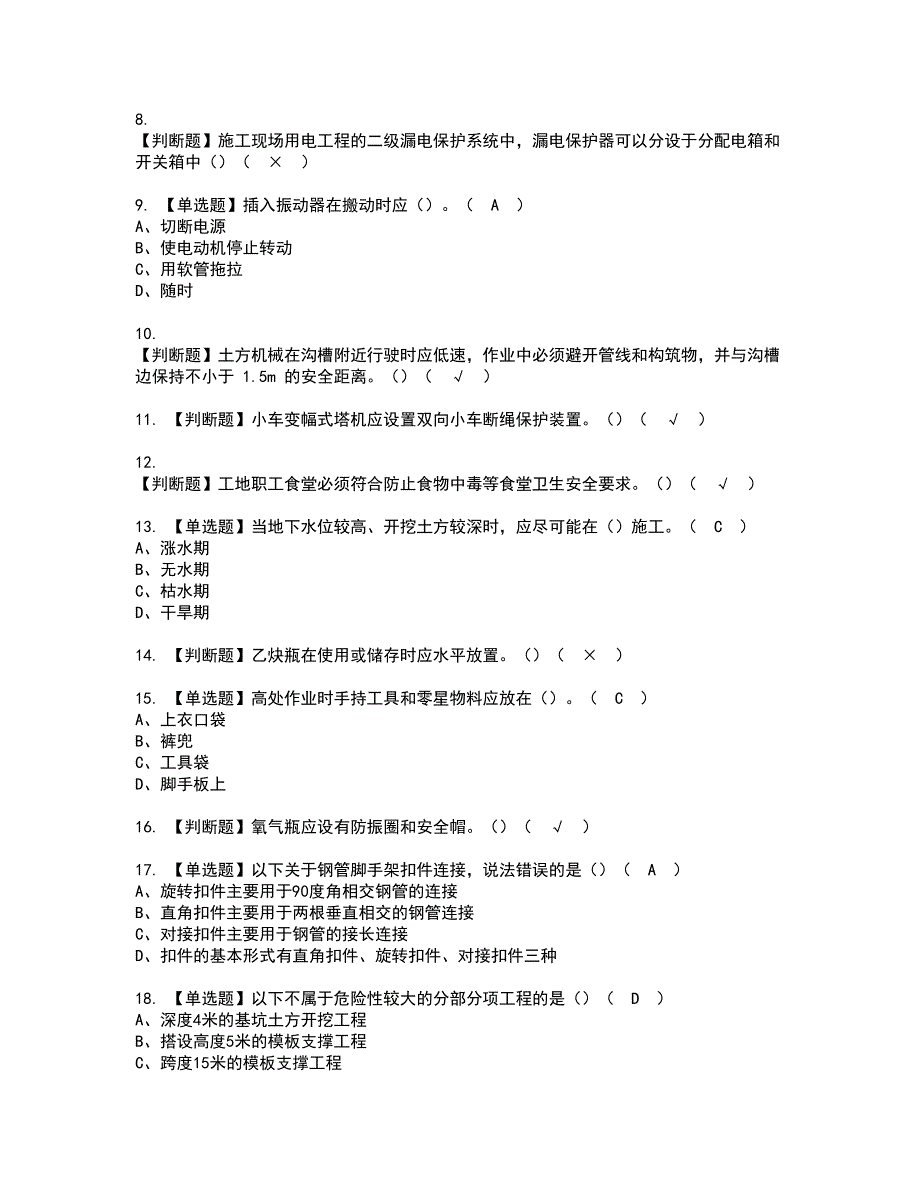 8.
【判断题】施工现场用电工程的二级漏电保护系统中，漏电保护器可以分设于分配电箱和开关箱中（）（ × ）

9. 【单选题】插入振动器在搬动时应（）。（ A ）
A、切断电源
B、使电动机停止转动
C、用软管拖拉
D、随时

10.
【判断题】土方机械在沟槽附近行驶时应低速，作业中必须避开管线和构筑物，并与沟槽边保持不小于 1.5m 的安全距离。（）（ √ ）

11. 【判断题】小车变幅式塔机应设置双向小车断绳保护装置。（）（ √ ）

12.
【判断题】工地职工食堂必须符合防止食物中毒等食堂卫生安全要求。（）（ √ ）

13. 【单选题】当地下水位较高、开挖土方较深时，应尽可能在（）施工。（ C ）
A、涨水期
B、无水期
C、枯水期
D、干旱期

14. 【判断题】乙炔瓶在使用或储存时应水平放置。（）（ × ）

15. 【单选题】高处作业时手持工具和零星物料应放在（）。（ C ）
A、上衣口袋
B、裤兜
C、工具袋
D、脚手板上

16. 【判断题】氧气瓶应设有防振圈和安全帽。（）（ √ ）

17. 【单选题】以下关于钢管脚手架扣件连接，说法错误的是（）（ A ）
A、旋转扣件主要用于90度角相交钢管的连接
B、直角扣件主要用于两根垂直相交的钢管连接
C、对接扣件主要用于钢管的接长连接
D、扣件的基本形式有直角扣件、旋转扣件、对接扣件三种

18. 【单选题】以下不属于危险性较大的分部分项工程的是（）（ D ）
A、深度4米的基坑土方开挖工程
B、搭设高度5米的模板支撑工程
C、跨度15米的模板支撑工程